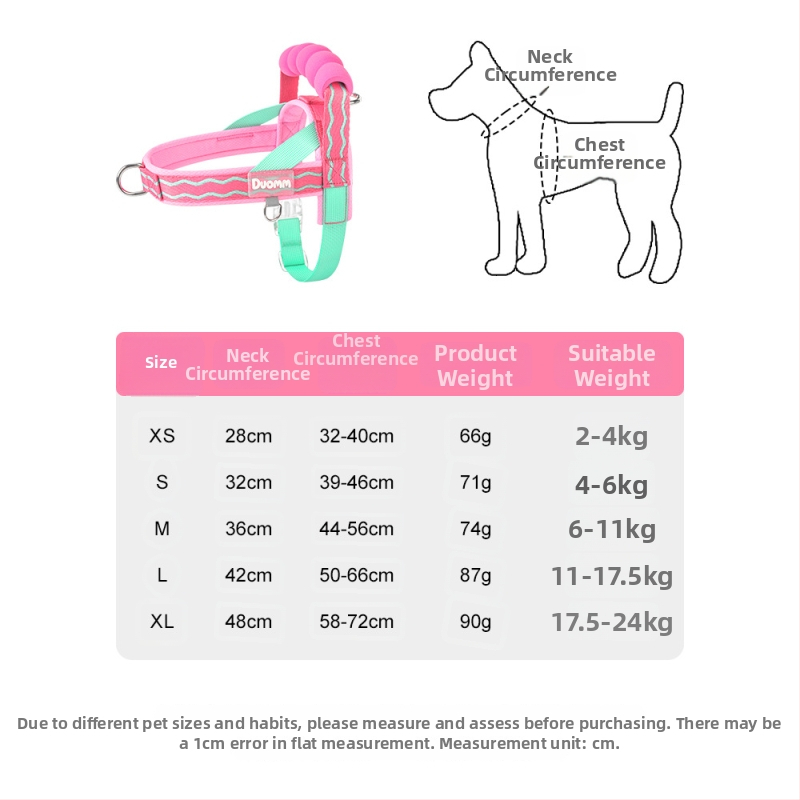 Duomm

Neck Circumference

Chest Circumference

| Size | Neck Circumference | Chest Circumference | Product Weight | Suitable Weight |
|---|---|---|---|---|
| XS | 28cm | 32-40cm | 66g | 2-4kg |
| S | 32cm | 39-46cm | 71g | 4-6kg |
| M | 36cm | 44-56cm | 74g | 6-11kg |
| L | 42cm | 50-66cm | 87g | 11-17.5kg |
| XL | 48cm | 58-72cm | 90g | 17.5-24kg |

Due to different pet sizes and habits, please measure and assess before purchasing. There may be a 1cm error in flat measurement. Measurement unit: cm.